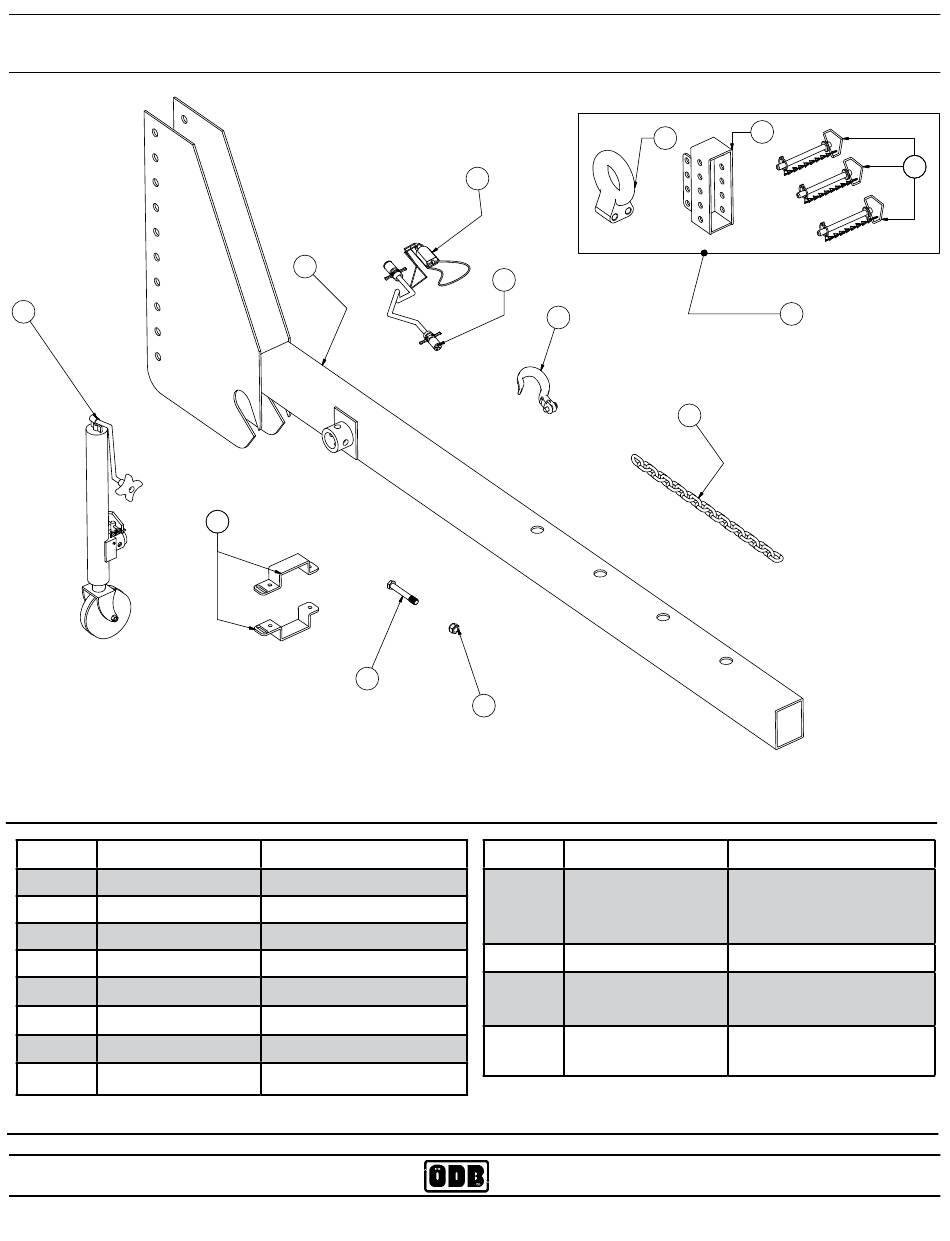 ODB